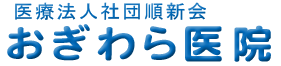 医療法人社団順新会
おぎわら医院